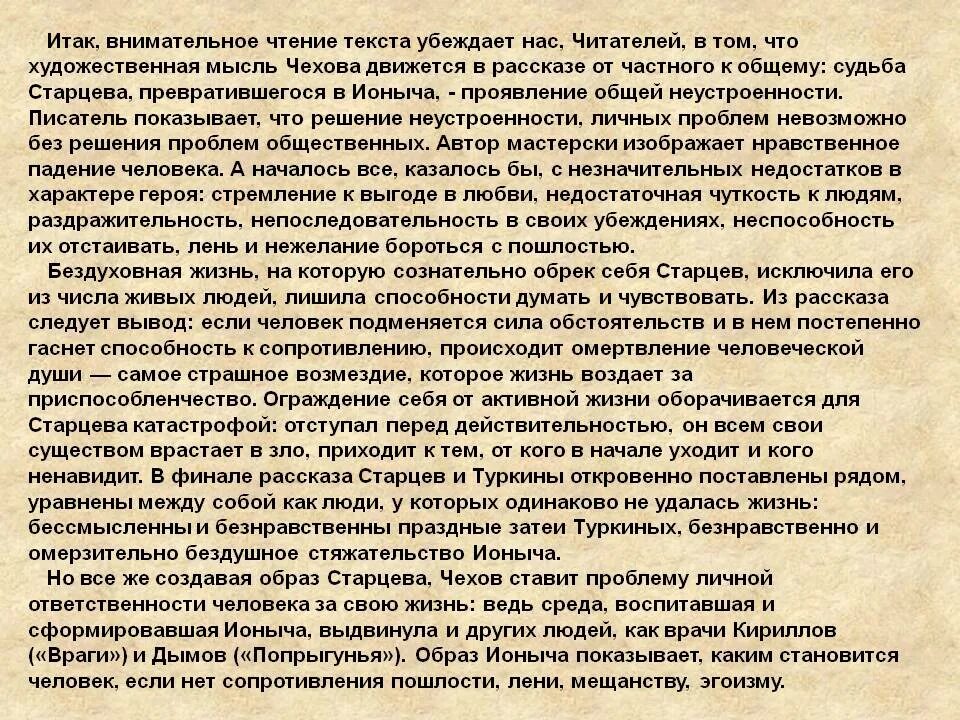 Итак, внимательное чтение текста убеждает нас, Читателей, в том, что художественная мысль Чехова движется в рассказе от частного к общему: судьба Старцева, превратившегося в Ионыча, - проявление общей неустроенности. Писатель показывает, что решение неустроенности, личных проблем невозможно без решения проблем общественных. Автор мастерски изображает нравственное падение человека. А началось все, казалось бы, с незначительных недостатков в характере героя: стремление к выгоде в любви, недостаточная чуткость к людям, раздражительность, непоследовательность в своих убеждениях, неспособность их отстаивать, лень и нежелание бороться с пошлостью.
Бездуховная жизнь, на которую сознательно обрек себя Старцев, исключила его из числа живых людей, лишила способности думать и чувствовать. Из рассказа следует вывод: если человек подменяется сила обстоятельств и в нем постепенно гаснет способность к сопротивлению, происходит омертвление человеческой души — самое страшное возмездие, которое жизнь воздает за приспособленчество. Ограждение себя от активной жизни оборачивается для Старцева катастрофой: отступал перед действительностью, он всем свои существом врастает в зло, приходит к тем, от кого в начале уходит и кого ненавидит. В финале рассказа Старцев и Туркины откровенно поставлены рядом, уравнены между собой как люди, у которых одинаково не удалась жизнь: бессмысленны и безнравственны праздные затеи Туркиных, безнравственно и омерзительно бездушное стяжательство Ионыча.
Но все же создавая образ Старцева, Чехов ставит проблему личной ответственности человека за свою жизнь: ведь среда, воспитавшая и сформировавшая Ионыча, выдвинула и других людей, как врачи Кириллов («Враги») и Дымов («Попрыгунья»). Образ Ионыча показывает, каким становится человек, если нет сопротивления пошлости, лени, мещанству, эгоизму.